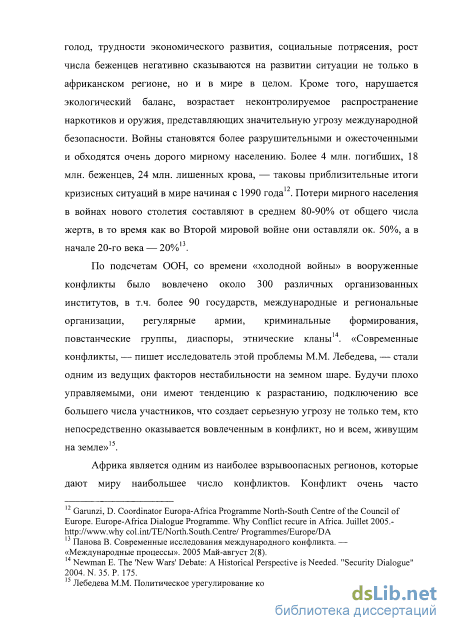 голод, трудности экономического развития, социальные потрясения, рост числа беженцев негативно сказываются на развитии ситуации не только в африканском регионе, но и в мире в целом. Кроме того, нарушается экологический баланс, возрастает неконтролируемое распространение наркотиков и оружия, представляющих значительную угрозу международной безопасности. Войны становятся более разрушительными и ожесточенными и обходятся очень дорого мирному населению. Более 4 млн. погибших, 18 млн. беженцев, 24 млн. лишенных крова, — таковы приблизительные итоги кризисных ситуаций в мире начиная с 1990 года$^{12}$. Потери мирного населения в войнах нового столетия составляют в среднем 80-90% от общего числа жертв, в то время как во Второй мировой войне они оставляли ок. 50%, а в начале 20-го века — 20%$^{13}$.

По подсчетам ООН, со времени «холодной войны» в вооруженные конфликты было вовлечено около 300 различных организованных институтов, в т.ч. более 90 государств, международные и региональные организации, регулярные армии, криминальные формирования, повстанческие группы, диаспоры, этнические кланы$^{14}$. «Современные конфликты, — пишет исследователь этой проблемы М.М. Лебедева, — стали одним из ведущих факторов нестабильности на земном шаре. Будучи плохо управляемыми, они имеют тенденцию к разрастанию, подключению все большего числа участников, что создает серьезную угрозу не только тем, кто непосредственно оказывается вовлеченным в конфликт, но и всем, живущим на земле»$^{15}$.

Африка является одним из наиболее взрывоопасных регионов, которые дают миру наибольшее число конфликтов. Конфликт очень часто

$^{12}$ Garunzi, D. Coordinator Europa-Africa Programme North-South Centre of the Council of Europe. Europe-Africa Dialogue Programme. Why Conflict recure in Africa. Juillet 2005.- http://www.why col.int/TE/North.South.Centre/ Programmes/Europe/DA
$^{13}$ Панова В. Современные исследования международного конфликта. — «Международные процессы». 2005 Май-август 2(8).
$^{14}$ Newman E. The 'New Wars' Debate: A Historical Perspective is Needed. "Security Dialogue" 2004. N. 35. P. 175.
$^{15}$ Лебедева М.М. Политическое урегулирование ко

dsLib.net
библиотека диссертаций